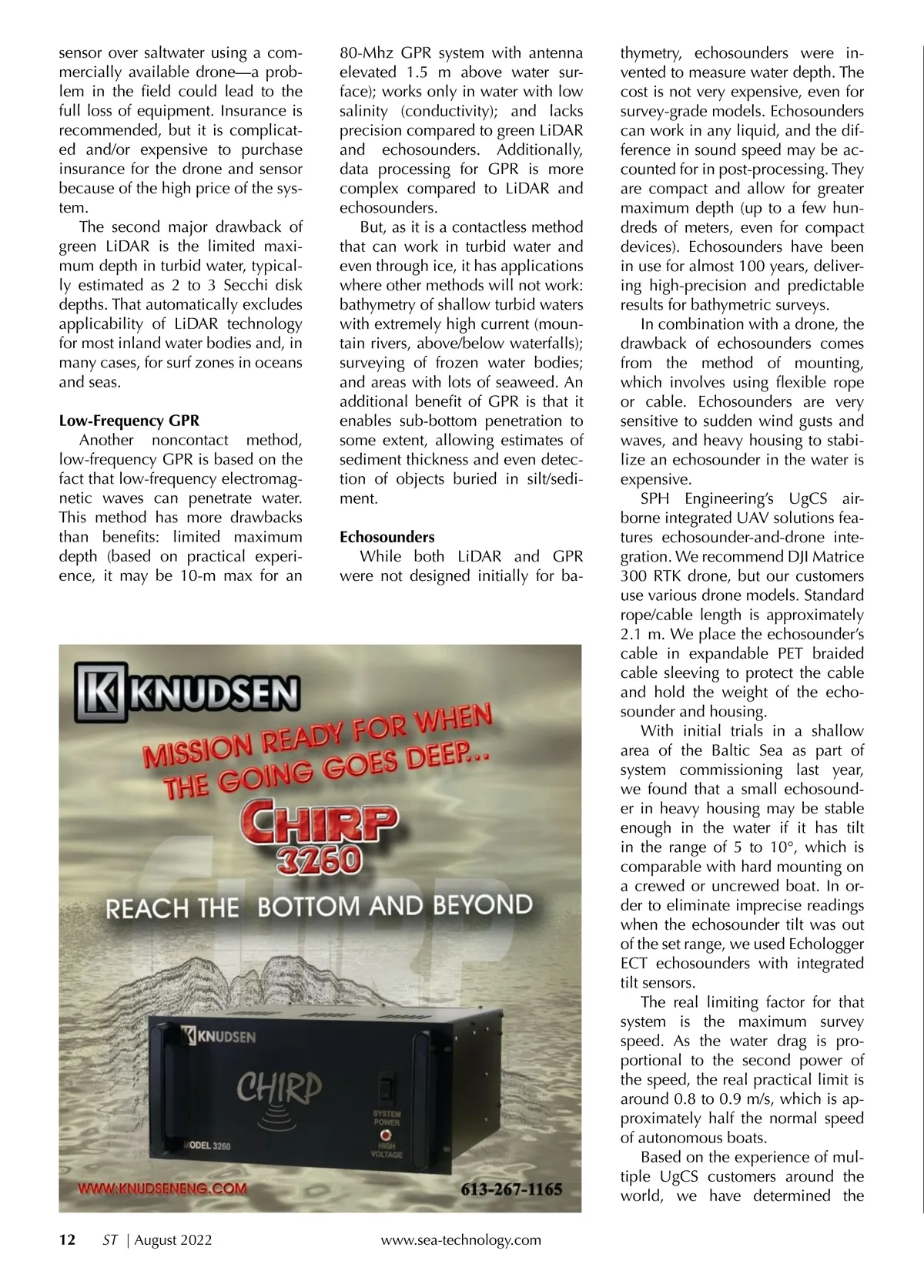 sensor over saltwater using a commercially available drone—a problem in the field could lead to the full loss of equipment. Insurance is recommended, but it is complicated and/or expensive to purchase insurance for the drone and sensor because of the high price of the system.

The second major drawback of green LiDAR is the limited maximum depth in turbid water, typically estimated as 2 to 3 Secchi disk depths. That automatically excludes applicability of LiDAR technology for most inland water bodies and, in many cases, for surf zones in oceans and seas.

Low-Frequency GPR

Another noncontact method, low-frequency GPR is based on the fact that low-frequency electromagnetic waves can penetrate water. This method has more drawbacks than benefits: limited maximum depth (based on practical experience, it may be 10-m max for an 80-Mhz GPR system with antenna elevated 1.5 m above water surface); works only in water with low salinity (conductivity); and lacks precision compared to green LiDAR and echosounders. Additionally, data processing for GPR is more complex compared to LiDAR and echosounders.

But, as it is a contactless method that can work in turbid water and even through ice, it has applications where other methods will not work: bathymetry of shallow turbid waters with extremely high current (mountain rivers, above/below waterfalls); surveying of frozen water bodies; and areas with lots of seaweed. An additional benefit of GPR is that it enables sub-bottom penetration to some extent, allowing estimates of sediment thickness and even detection of objects buried in silt/sediment.

Echosounders

While both LiDAR and GPR were not designed initially for bathymetry, echosounders were invented to measure water depth. The cost is not very expensive, even for survey-grade models. Echosounders can work in any liquid, and the difference in sound speed may be accounted for in post-processing. They are compact and allow for greater maximum depth (up to a few hundreds of meters, even for compact devices). Echosounders have been in use for almost 100 years, delivering high-precision and predictable results for bathymetric surveys.

In combination with a drone, the drawback of echosounders comes from the method of mounting, which involves using flexible rope or cable. Echosounders are very sensitive to sudden wind gusts and waves, and heavy housing to stabilize an echosounder in the water is expensive.

SPH Engineering's UgCS airborne integrated UAV solutions features echosounder-and-drone integration. We recommend DJI Matrice 300 RTK drone, but our customers use various drone models. Standard rope/cable length is approximately 2.1 m. We place the echosounder's cable in expandable PET braided cable sleeving to protect the cable and hold the weight of the echosounder and housing.

With initial trials in a shallow area of the Baltic Sea as part of system commissioning last year, we found that a small echosounder in heavy housing may be stable enough in the water if it has tilt in the range of 5 to 10°, which is comparable with hard mounting on a crewed or uncrewed boat. In order to eliminate imprecise readings when the echosounder tilt was out of the set range, we used Echologger ECT echosounders with integrated tilt sensors.

The real limiting factor for that system is the maximum survey speed. As the water drag is proportional to the second power of the speed, the real practical limit is around 0.8 to 0.9 m/s, which is approximately half the normal speed of autonomous boats.

Based on the experience of multiple UgCS customers around the world, we have determined the

KNUDSEN
MISSION READY FOR WHEN THE GOING GOES DEEP...
CHIRP 3260
REACH THE BOTTOM AND BEYOND
KNUDSEN
CHIRP
SYSTEM POWER
HIGH VOLTAGE
MODEL 3260
WWW.KNUDSENENG.COM
613-267-1165

12 ST | August 2022 www.sea-technology.com